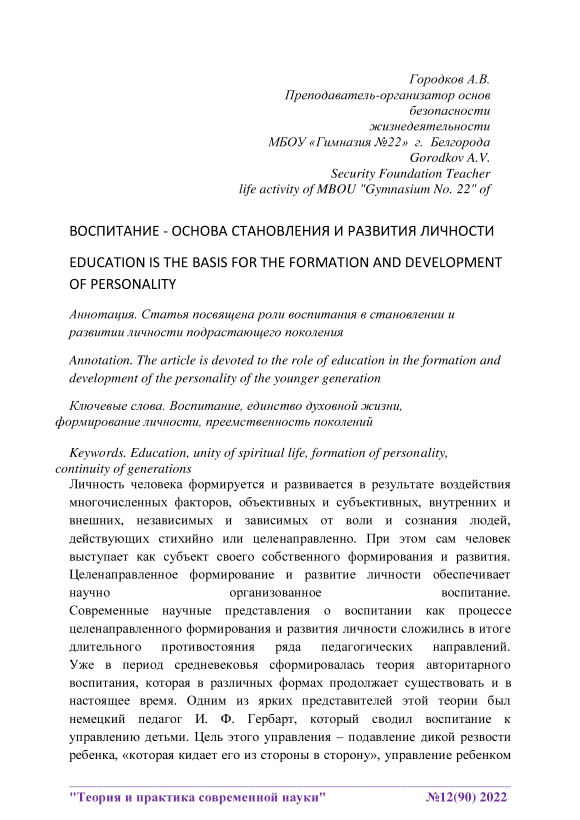 Городков А.В.
Преподаватель-организатор основ безопасности жизнедеятельности
МБОУ «Гимназия №22» г. Белгорода
Gorodkov A.V.
Security Foundation Teacher
life activity of MBOU "Gymnasium No. 22" of

ВОСПИТАНИЕ - ОСНОВА СТАНОВЛЕНИЯ И РАЗВИТИЯ ЛИЧНОСТИ

EDUCATION IS THE BASIS FOR THE FORMATION AND DEVELOPMENT OF PERSONALITY

Аннотация. Статья посвящена роли воспитания в становлении и развитии личности подрастающего поколения

Annotation. The article is devoted to the role of education in the formation and development of the personality of the younger generation

Ключевые слова. Воспитание, единство духовной жизни, формирование личности, преемственность поколений

Keywords. Education, unity of spiritual life, formation of personality, continuity of generations

Личность человека формируется и развивается в результате воздействия многочисленных факторов, объективных и субъективных, внутренних и внешних, независимых и зависимых от воли и сознания людей, действующих стихийно или целенаправленно. При этом сам человек выступает как субъект своего собственного формирования и развития. Целенаправленное формирование и развитие личности обеспечивает научно организованное воспитание.
Современные научные представления о воспитании как процессе целенаправленного формирования и развития личности сложились в итоге длительного противостояния ряда педагогических направлений.
Уже в период средневековья сформировалась теория авторитарного воспитания, которая в различных формах продолжает существовать и в настоящее время. Одним из ярких представителей этой теории был немецкий педагог И. Ф. Гербарт, который сводил воспитание к управлению детьми. Цель этого управления – подавление дикой резвости ребенка, «которая кидает его из стороны в сторону», управление ребенком

"Теория и практика современной науки" №12(90) 2022